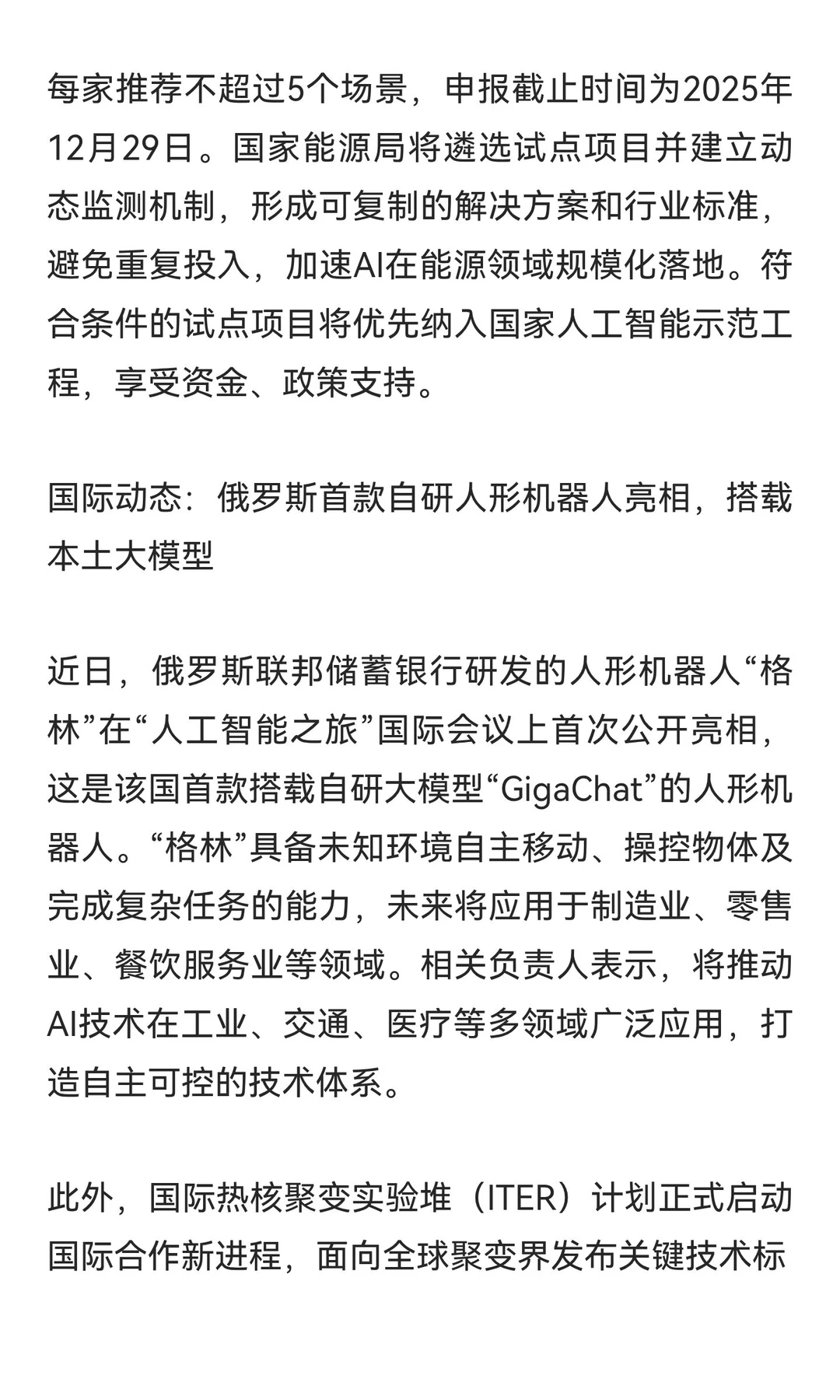 每家推荐不超过5个场景，申报截止时间为2025年12月29日。国家能源局将遴选试点项目并建立动态监测机制，形成可复制的解决方案和行业标准，避免重复投入，加速AI在能源领域规模化落地。符合条件的试点项目将优先纳入国家人工智能示范工程，享受资金、政策支持。

国际动态：俄罗斯首款自研人形机器人亮相，搭载本土大模型

近日，俄罗斯联邦储蓄银行研发的人形机器人“格林”在“人工智能之旅”国际会议上首次公开亮相，这是该国首款搭载自研大模型“GigaChat”的人形机器人。“格林”具备未知环境自主移动、操控物体及完成复杂任务的能力，未来将应用于制造业、零售业、餐饮服务业等领域。相关负责人表示，将推动AI技术在工业、交通、医疗等多领域广泛应用，打造自主可控的技术体系。

此外，国际热核聚变实验堆（ITER）计划正式启动国际合作新进程，面向全球聚变界发布关键技术标